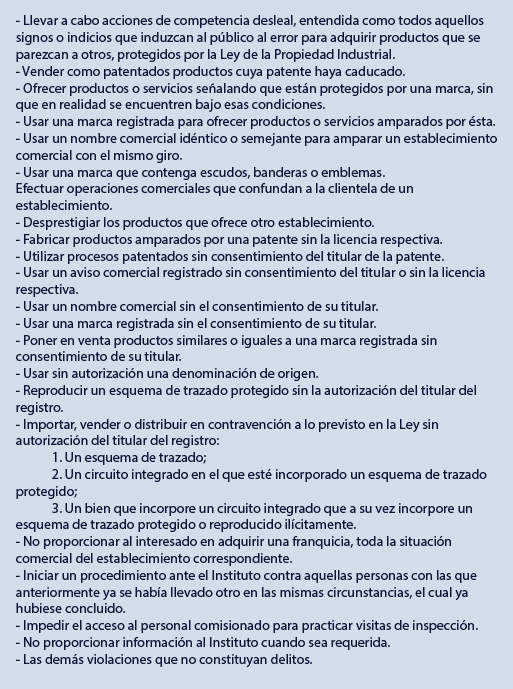 - Llevar a cabo acciones de competencia desleal, entendida como todos aquellos signos o indicios que induzcan al público al error para adquirir productos que se parezcan a otros, protegidos por la Ley de la Propiedad Industrial.
- Vender como patentados productos cuya patente haya caducado.
- Ofrecer productos o servicios señalando que están protegidos por una marca, sin que en realidad se encuentren bajo esas condiciones.
- Usar una marca registrada para ofrecer productos o servicios amparados por ésta.
- Usar un nombre comercial idéntico o semejante para amparar un establecimiento comercial con el mismo giro.
- Usar una marca que contenga escudos, banderas o emblemas.
Efectuar operaciones comerciales que confundan a la clientela de un establecimiento.
- Desprestigiar los productos que ofrece otro establecimiento.
- Fabricar productos amparados por una patente sin la licencia respectiva.
- Utilizar procesos patentados sin consentimiento del titular de la patente.
- Usar un aviso comercial registrado sin consentimiento del titular o sin la licencia respectiva.
- Usar un nombre comercial sin el consentimiento de su titular.
- Usar una marca registrada sin el consentimiento de su titular.
- Poner en venta productos similares o iguales a una marca registrada sin consentimiento de su titular.
- Usar sin autorización una denominación de origen.
- Reproducir un esquema de trazado protegido sin la autorización del titular del registro.
- Importar, vender o distribuir en contravención a lo previsto en la Ley sin autorización del titular del registro:
1. Un esquema de trazado;
2. Un circuito integrado en el que esté incorporado un esquema de trazado protegido;
3. Un bien que incorpore un circuito integrado que a su vez incorpore un esquema de trazado protegido o reproducido ilícitamente.
- No proporcionar al interesado en adquirir una franquicia, toda la situación comercial del establecimiento correspondiente.
- Iniciar un procedimiento ante el Instituto contra aquellas personas con las que anteriormente ya se había llevado otro en las mismas circunstancias, el cual ya hubiese concluido.
- Impedir el acceso al personal comisionado para practicar visitas de inspección.
- No proporcionar información al Instituto cuando sea requerida.
- Las demás violaciones que no constituyan delitos.